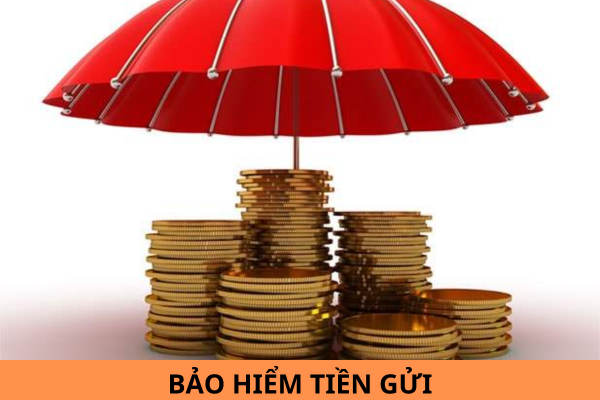 BẢO HIỂM TIỀN GỬI